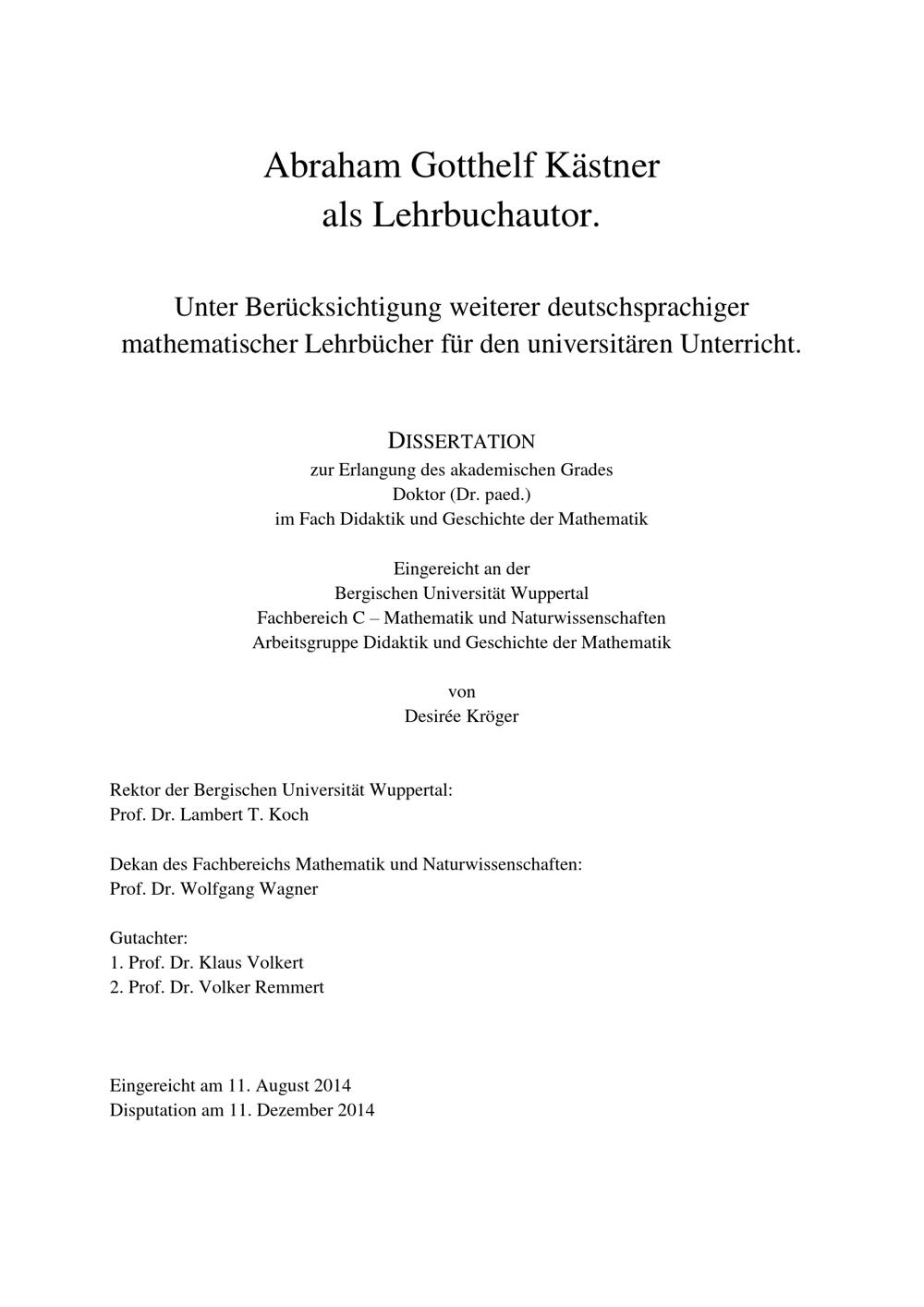 Abraham Gotthelf Kästner
als Lehrbuchautor.

Unter Berücksichtigung weiterer deutschsprachiger mathematischer Lehrbücher für den universitären Unterricht.

DISSERTATION
zur Erlangung des akademischen Grades
Doktor (Dr. paed.)
im Fach Didaktik und Geschichte der Mathematik

Eingereicht an der
Bergischen Universität Wuppertal
Fachbereich C – Mathematik und Naturwissenschaften
Arbeitsgruppe Didaktik und Geschichte der Mathematik

von
Desirée Kröger

Rektor der Bergischen Universität Wuppertal:
Prof. Dr. Lambert T. Koch

Dekan des Fachbereichs Mathematik und Naturwissenschaften:
Prof. Dr. Wolfgang Wagner

Gutachter:
1. Prof. Dr. Klaus Volkert
2. Prof. Dr. Volker Remmert

Eingereicht am 11. August 2014
Disputation am 11. Dezember 2014